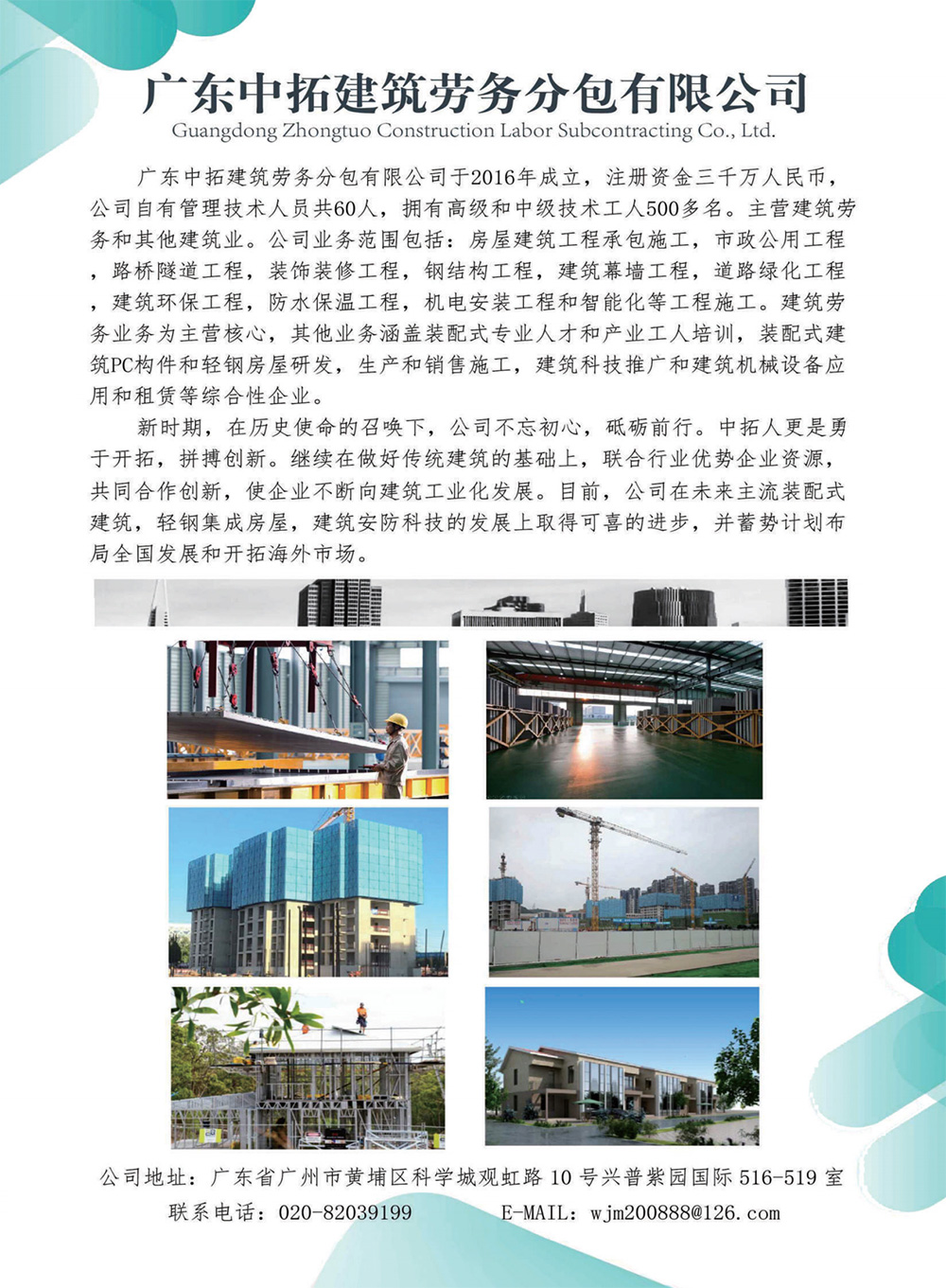 广东中拓建筑劳务分包有限公司
Guangdong Zhongtuo Construction Labor Subcontracting Co., Ltd.

广东中拓建筑劳务分包有限公司于2016年成立，注册资金三千万人民币，公司自有管理技术人员共60人，拥有高级和中级技术工人500多名。主营建筑劳务和其他建筑业。公司业务范围包括：房屋建筑工程承包施工，市政公用工程，路桥隧道工程，装饰装修工程，钢结构工程，建筑幕墙工程，道路绿化工程，建筑环保工程，防水保温工程，机电安装工程和智能化等工程施工。建筑劳务业务为主营核心，其他业务涵盖装配式专业人才和产业工人培训，装配式建筑PC构件和轻钢房屋研发，生产和销售施工，建筑科技推广和建筑机械设备应用和租赁等综合性企业。

新时期，在历史使命的召唤下，公司不忘初心，砥砺前行。中拓人更是勇于开拓，拼搏创新。继续在做好传统建筑的基础上，联合行业优势企业资源，共同合作创新，使企业不断向建筑工业化发展。目前，公司在未来主流装配式建筑，轻钢集成房屋，建筑安防科技的发展上取得可喜的进步，并蓄势计划布局全国发展和开拓海外市场。

公司地址：广东省广州市黄埔区科学城观虹路 10 号兴普紫园国际 516-519 室
联系电话：020-82039199　　E-MAIL：wjm200888@126.com